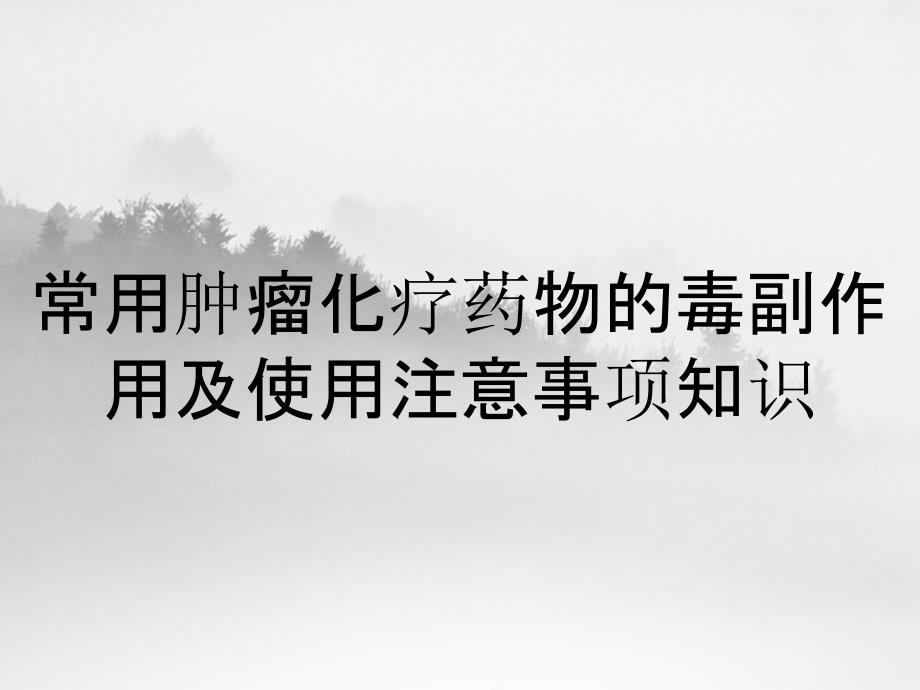 常用肿瘤化疗药物的毒副作用及使用注意事项知识